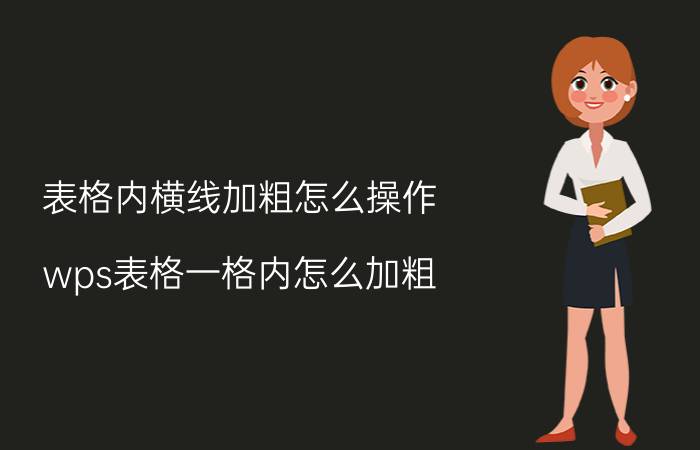 表格内横线加粗怎么操作

wps表格一格内怎么加粗